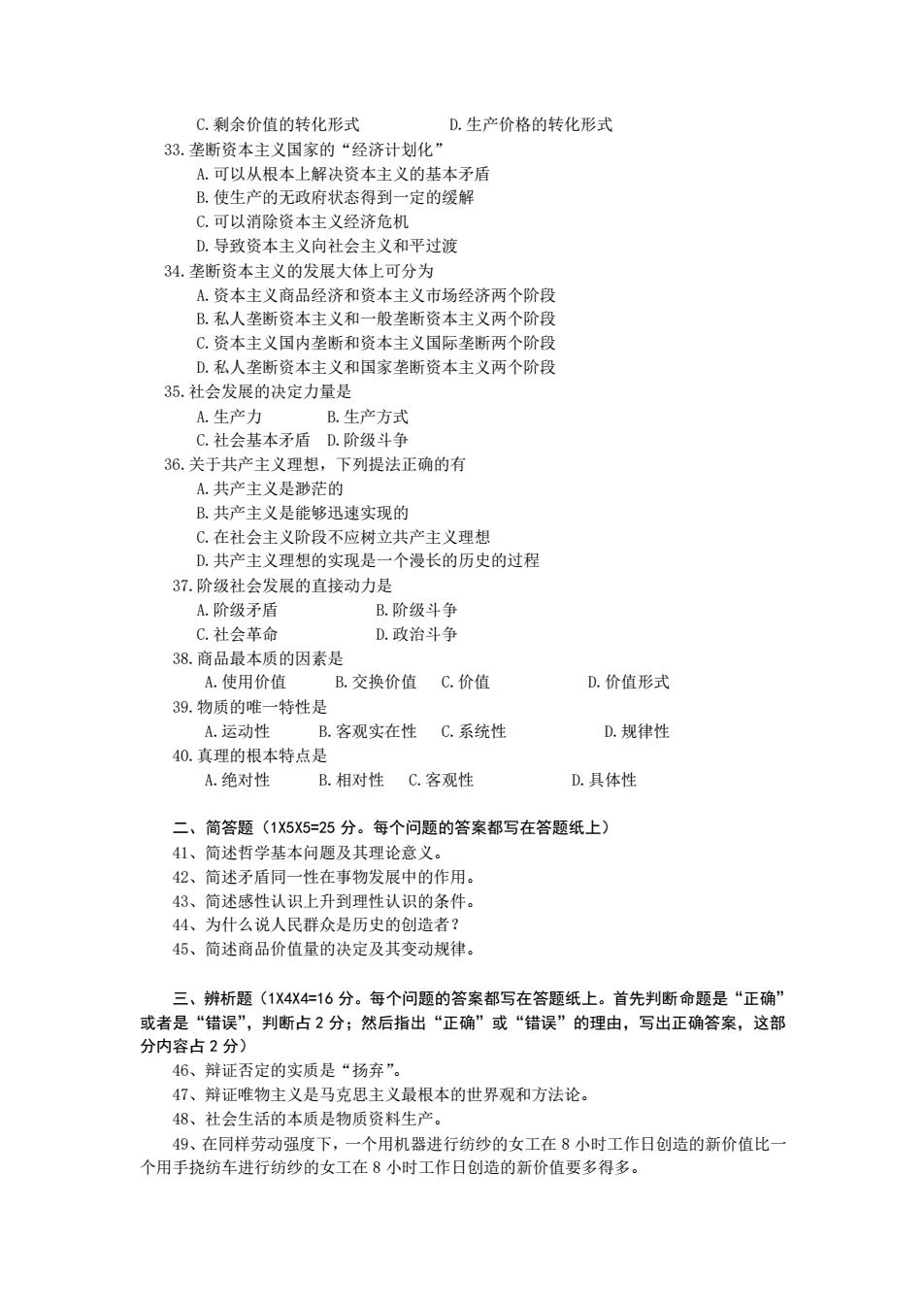 C.剩余价值的转化形式　　　　D.生产价格的转化形式

33.垄断资本主义国家的“经济计划化”

A.可以从根本上解决资本主义的基本矛盾

B.使生产的无政府状态得到一定的缓解

C.可以消除资本主义经济危机

D.导致资本主义向社会主义和平过渡

34.垄断资本主义的发展大体上可分为

A.资本主义商品经济和资本主义市场经济两个阶段

B.私人垄断资本主义和一般垄断资本主义两个阶段

C.资本主义国内垄断和资本主义国际垄断两个阶段

D.私人垄断资本主义和国家垄断资本主义两个阶段

35.社会发展的决定力量是

A.生产力　　B.生产方式

C.社会基本矛盾　D.阶级斗争

36.关于共产主义理想，下列提法正确的有

A.共产主义是渺茫的

B.共产主义是能够迅速实现的

C.在社会主义阶段不应树立共产主义理想

D.共产主义理想的实现是一个漫长的历史的过程

37.阶级社会发展的直接动力是

A.阶级矛盾　　　B.阶级斗争

C.社会革命　　　D.政治斗争

38.商品最本质的因素是

A.使用价值　　B.交换价值　C.价值　　　D.价值形式

39.物质的唯一特性是

A.运动性　　B.客观实在性　C.系统性　　　D.规律性

40.真理的根本特点是

A.绝对性　　B.相对性　C.客观性　　　D.具体性

二、简答题（1X5X5=25 分。每个问题的答案都写在答题纸上）

41、简述哲学基本问题及其理论意义。

42、简述矛盾同一性在事物发展中的作用。

43、简述感性认识上升到理性认识的条件。

44、为什么说人民群众是历史的创造者？

45、简述商品价值量的决定及其变动规律。

三、辨析题（1X4X4=16 分。每个问题的答案都写在答题纸上。首先判断命题是“正确”或者是“错误”，判断占 2 分；然后指出“正确”或“错误”的理由，写出正确答案，这部分内容占 2 分）

46、辩证否定的实质是“扬弃”。

47、辩证唯物主义是马克思主义最根本的世界观和方法论。

48、社会生活的本质是物质资料生产。

49、在同样劳动强度下，一个用机器进行纺纱的女工在 8 小时工作日创造的新价值比一个用手挠纺车进行纺纱的女工在 8 小时工作日创造的新价值要多得多。